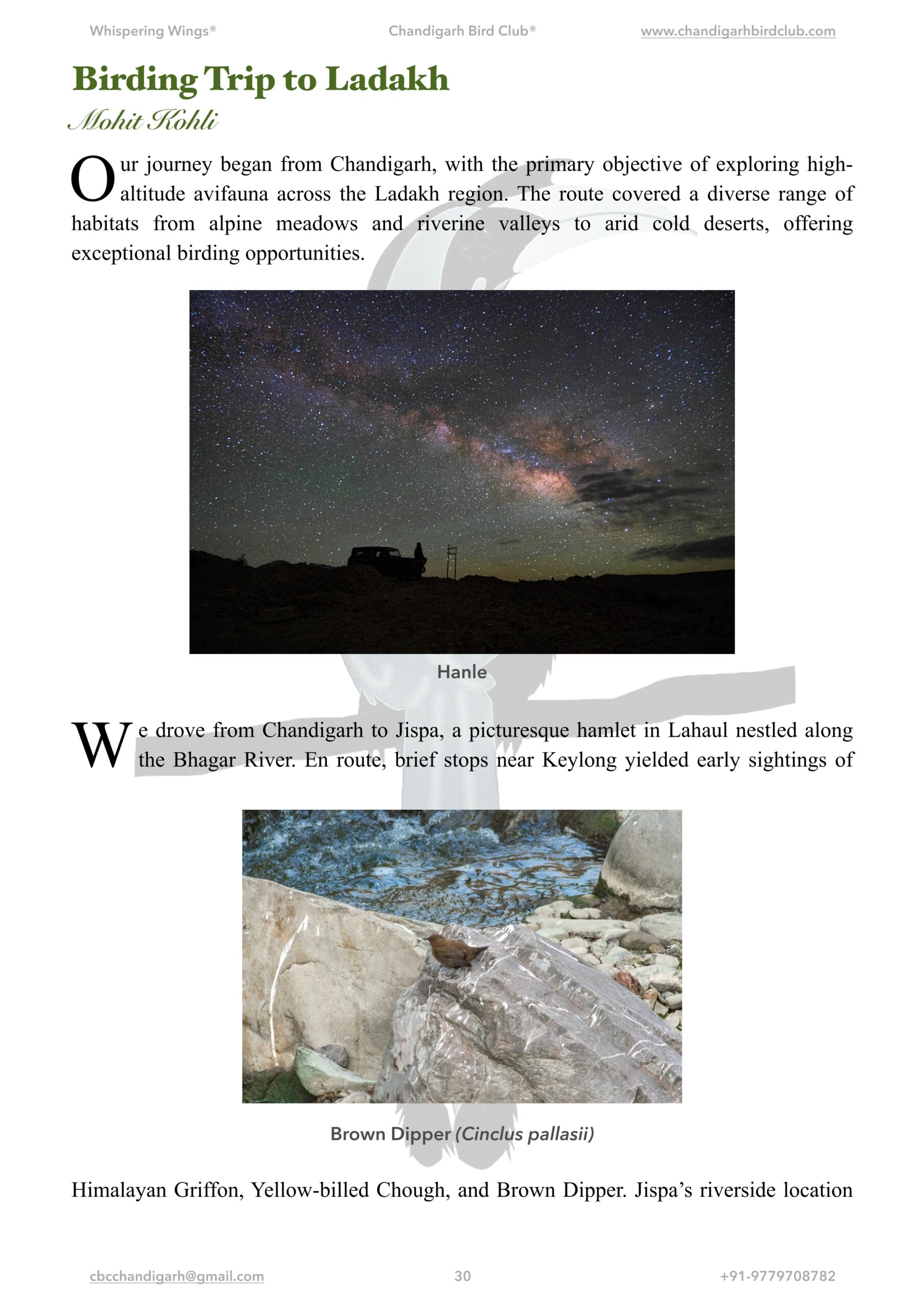 Whispering Wings®
Chandigarh Bird Club®
www.chandigarhbirdclub.com

Birding Trip to Ladakh

Mohit Kohli

Our journey began from Chandigarh, with the primary objective of exploring high-altitude avifauna across the Ladakh region. The route covered a diverse range of habitats from alpine meadows and riverine valleys to arid cold deserts, offering exceptional birding opportunities.

Hanle

We drove from Chandigarh to Jispa, a picturesque hamlet in Lahaul nestled along the Bhagar River. En route, brief stops near Keylong yielded early sightings of

Brown Dipper (Cinclus pallasii)

Himalayan Griffon, Yellow-billed Chough, and Brown Dipper. Jispa's riverside location

cbcchandigarh@gmail.com
30
+91-9779708782